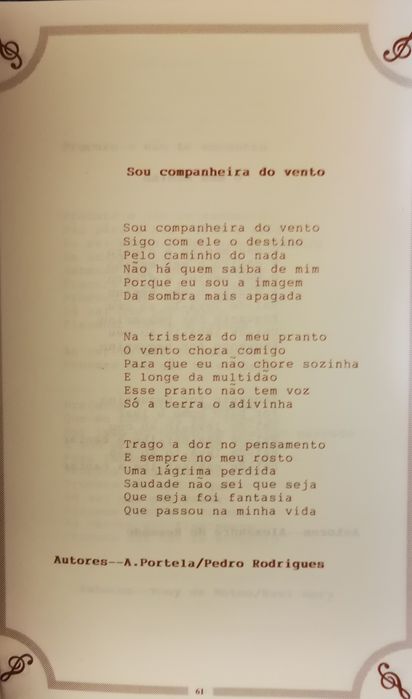 Sou companheira do vento

Sou companheira do vento
Sigo com ele o destino
Pelo caminho do nada
Não há quem saiba de mim
Porque eu sou a imagem
Da sombra mais apagada

Na tristeza do meu pranto
O vento chora comigo
Para que eu não chore sozinha
E longe da multidão
Esse pranto não tem voz
Só a terra o adivinha

Trago a dor no pensamento
E sempre no meu rosto
Uma lágrima perdida
Saudade não sei que seja
Que seja foi fantasia
Que passou na minha vida

Autores--A.Portela/Pedro Rodrigues

61